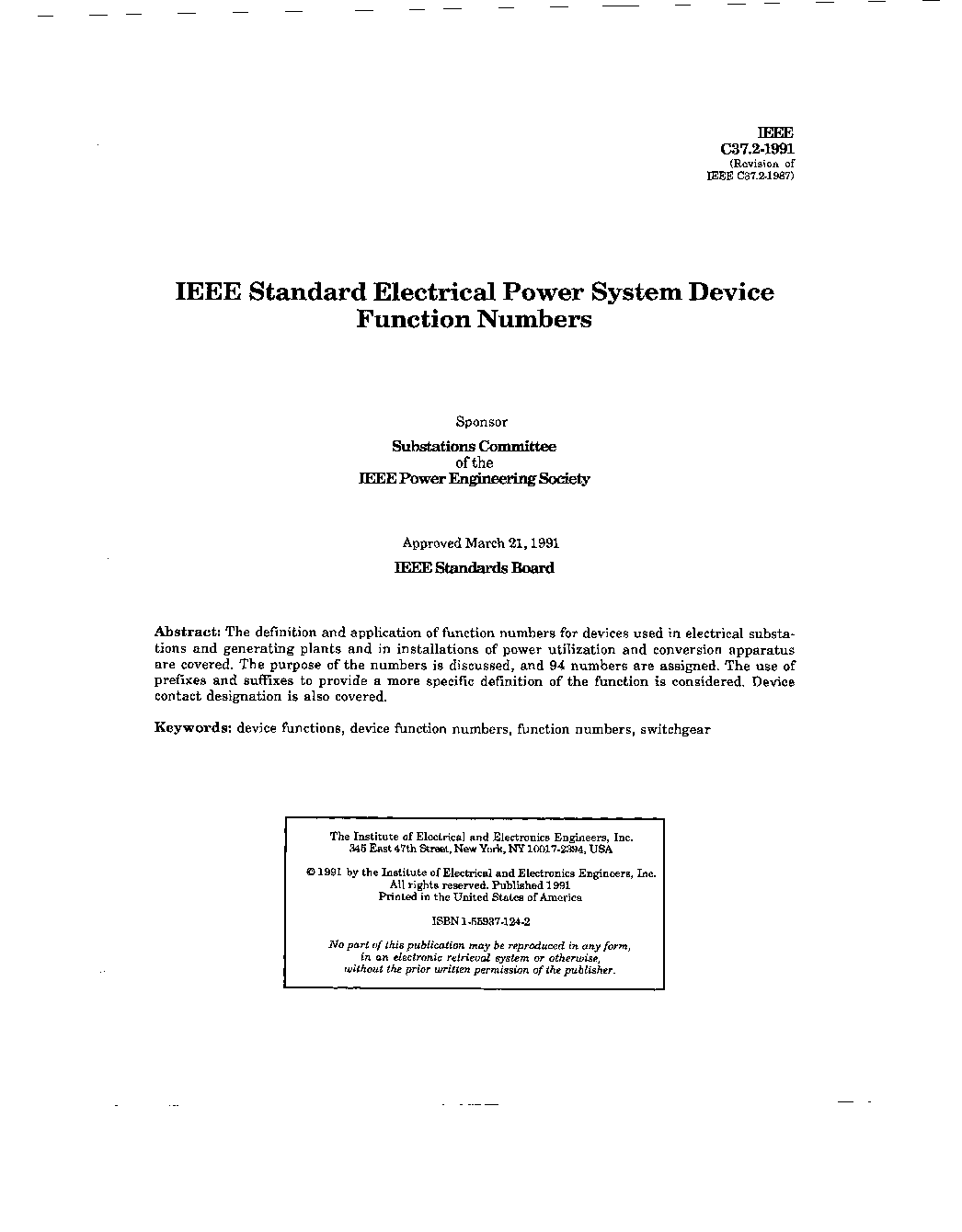 IEEE
C37.2-1991
(Revision of
IEEE C37.2-1987)

IEEE Standard Electrical Power System Device Function Numbers

Sponsor

Substations Committee
of the
IEEE Power Engineering Society

Approved March 21, 1991

IEEE Standards Board

Abstract: The definition and application of function numbers for devices used in electrical substations and generating plants and in installations of power utilization and conversion apparatus are covered. The purpose of the numbers is discussed, and 94 numbers are assigned. The use of prefixes and suffixes to provide a more specific definition of the function is considered. Device contact designation is also covered.

Keywords: device functions, device function numbers, function numbers, switchgear

The Institute of Electrical and Electronics Engineers, Inc.
345 East 47th Street, New York, NY 10017-2394, USA

© 1991 by the Institute of Electrical and Electronics Engineers, Inc.
All rights reserved. Published 1991
Printed in the United States of America

ISBN 1-55937-124-2

No part of this publication may be reproduced in any form, in an electronic retrieval system or otherwise, without the prior written permission of the publisher.